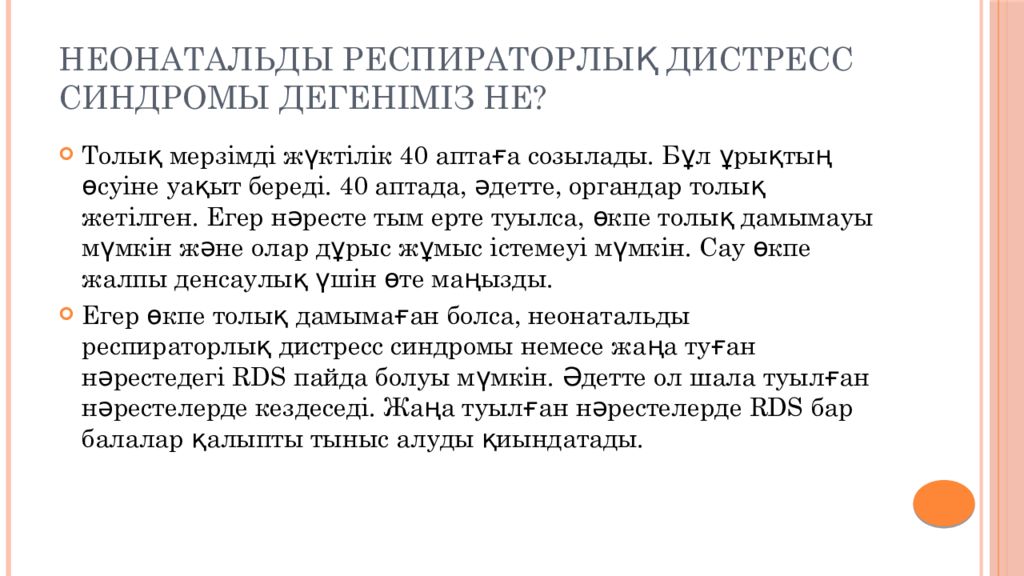 НЕОНАТАЛЬДЫ РЕСПИРАТОРЛЫҚ ДИСТРЕСС СИНДРОМЫ ДЕГЕНІМІЗ НЕ?

Толық мерзімді жүктілік 40 аптаға созылады. Бұл ұрықтың өсуіне уақыт береді. 40 аптада, әдетте, органдар толық жетілген. Егер нәресте тым ерте туылса, өкпе толық дамымауы мүмкін және олар дұрыс жұмыс істемеуі мүмкін. Сау өкпе жалпы денсаулық үшін өте маңызды.

Егер өкпе толық дамымаған болса, неонатальды респираторлық дистресс синдромы немесе жаңа туған нәрестедегі RDS пайда болуы мүмкін. Әдетте ол шала туылған нәрестелерде кездеседі. Жаңа туылған нәрестелерде RDS бар балалар қалыпты тыныс алуды қиындатады.